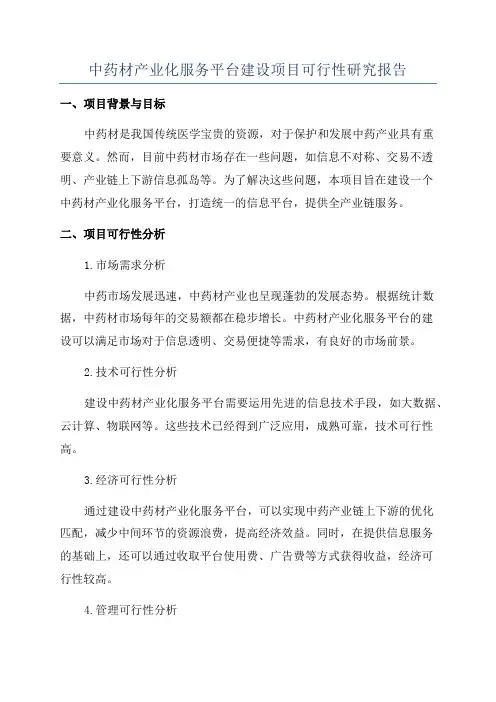 中药材产业化服务平台建设项目可行性研究报告

一、项目背景与目标

中药材是我国传统医学宝贵的资源，对于保护和发展中药产业具有重要意义。然而，目前中药材市场存在一些问题，如信息不对称、交易不透明、产业链上下游信息孤岛等。为了解决这些问题，本项目旨在建设一个中药材产业化服务平台，打造统一的信息平台，提供全产业链服务。

二、项目可行性分析

1.市场需求分析

中药市场发展迅速，中药材产业也呈现蓬勃的发展态势。根据统计数据，中药材市场每年的交易额都在稳步增长。中药材产业化服务平台的建设可以满足市场对于信息透明、交易便捷等需求，有良好的市场前景。

2.技术可行性分析

建设中药材产业化服务平台需要运用先进的信息技术手段，如大数据、云计算、物联网等。这些技术已经得到广泛应用，成熟可靠，技术可行性高。

3.经济可行性分析

通过建设中药材产业化服务平台，可以实现中药产业链上下游的优化匹配，减少中间环节的资源浪费，提高经济效益。同时，在提供信息服务的基础上，还可以通过收取平台使用费、广告费等方式获得收益，经济可行性较高。

4.管理可行性分析